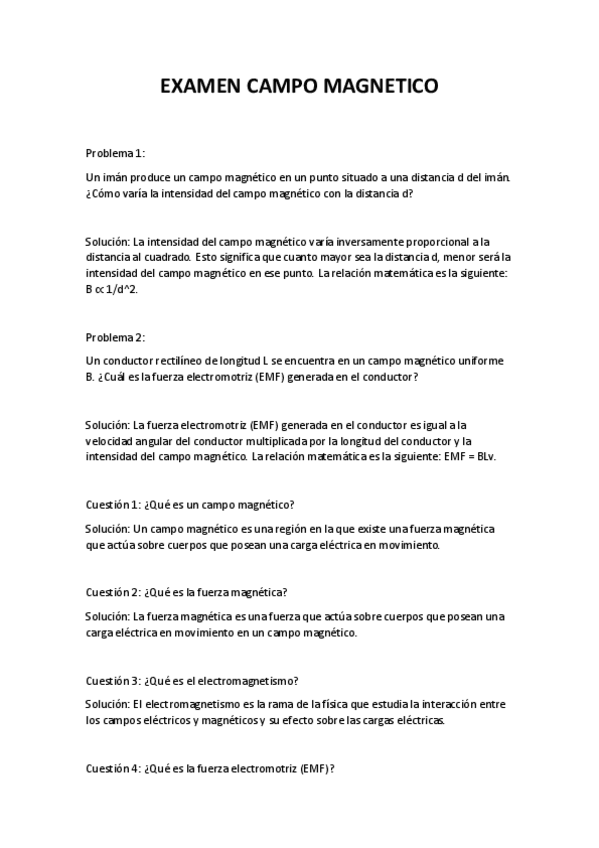 EXAMEN CAMPO MAGNETICO

Problema 1:

Un imán produce un campo magnético en un punto situado a una distancia d del imán. ¿Cómo varía la intensidad del campo magnético con la distancia d?

Solución: La intensidad del campo magnético varía inversamente proporcional a la distancia al cuadrado. Esto significa que cuanto mayor sea la distancia d, menor será la intensidad del campo magnético en ese punto. La relación matemática es la siguiente: B ∝ 1/d^2.

Problema 2:

Un conductor rectilíneo de longitud L se encuentra en un campo magnético uniforme B. ¿Cuál es la fuerza electromotriz (EMF) generada en el conductor?

Solución: La fuerza electromotriz (EMF) generada en el conductor es igual a la velocidad angular del conductor multiplicada por la longitud del conductor y la intensidad del campo magnético. La relación matemática es la siguiente: EMF = BLv.

Cuestión 1: ¿Qué es un campo magnético?

Solución: Un campo magnético es una región en la que existe una fuerza magnética que actúa sobre cuerpos que posean una carga eléctrica en movimiento.

Cuestión 2: ¿Qué es la fuerza magnética?

Solución: La fuerza magnética es una fuerza que actúa sobre cuerpos que posean una carga eléctrica en movimiento en un campo magnético.

Cuestión 3: ¿Qué es el electromagnetismo?

Solución: El electromagnetismo es la rama de la física que estudia la interacción entre los campos eléctricos y magnéticos y su efecto sobre las cargas eléctricas.

Cuestión 4: ¿Qué es la fuerza electromotriz (EMF)?